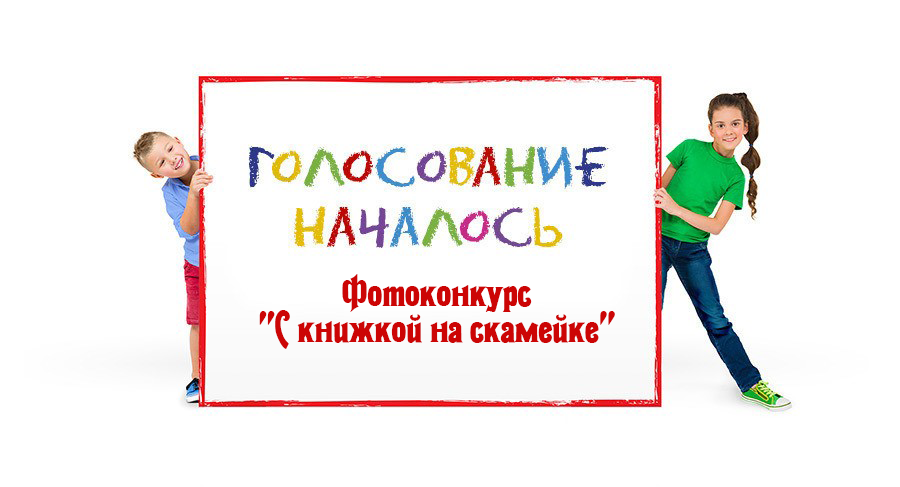 ГОЛОСОВАНИЕ НАЧАЛОСЬ

Фотоконкурс "С книжкой на скамейке"